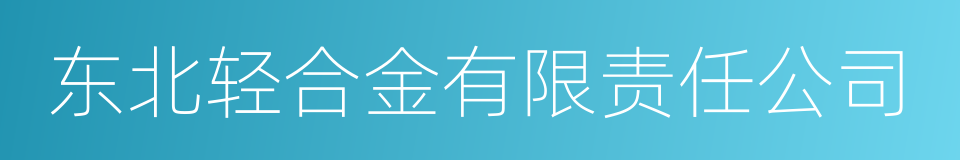 东北轻合金有限责任公司